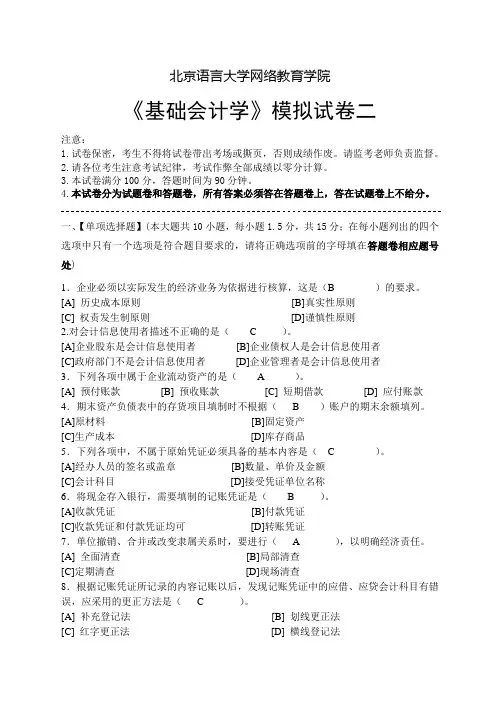 北京语言大学网络教育学院

《基础会计学》模拟试卷二

注意：
1. 试卷保密，考生不得将试卷带出考场或撕页，否则成绩作废。请监考老师负责监督。
2. 请各位考生注意考试纪律，考试作弊全部成绩以零分计算。
3. 本试卷满分 100 分，答题时间为 90 分钟。
4. 本试卷分为试题卷和答题卷，所有答案必须答在答题卷上，答在试题卷上不给分。

一、【单项选择题】(本大题共 10 小题，每小题 1.5 分，共 15 分；在每小题列出的四个选项中只有一个选项是符合题目要求的，请将正确选项前的字母填在答题卷相应题号处)

1. 企业必须以实际发生的经济业务为依据进行核算，这是（B ）的要求。
[A] 历史成本原则 [B]真实性原则
[C] 权责发生制原则 [D]谨慎性原则
2.对会计信息使用者描述不正确的是（ C ）。
[A]企业股东是会计信息使用者 [B]企业债权人是会计信息使用者
[C]政府部门不是会计信息使用者 [D]企业管理者是会计信息使用者
3. 下列各项中属于企业流动资产的是（ A ）。
[A] 预付账款 [B] 预收账款 [C] 短期借款 [D] 应付账款
4. 期末资产负债表中的存货项目填制时不根据（ B ）账户的期末余额填列。
[A]原材料 [B]固定资产
[C]生产成本 [D]库存商品
5. 下列各项中，不属于原始凭证必须具备的基本内容是（ C ）。
[A]经办人员的签名或盖章 [B]数量、单价及金额
[C]会计科目 [D]接受凭证单位名称
6. 将现金存入银行，需要填制的记账凭证是（ B ）。
[A]收款凭证 [B]付款凭证
[C]收款凭证和付款凭证均可 [D]转账凭证
7. 单位撤销、合并或改变隶属关系时，要进行（ A ），以明确经济责任。
[A] 全面清查 [B]局部清查
[C]定期清查 [D]现场清查
8. 根据记账凭证所记录的内容记账以后，发现记账凭证中的应借、应贷会计科目有错误，应采用的更正方法是（ C ）。
[A] 补充登记法 [B] 划线更正法
[C] 红字更正法 [D] 横线登记法